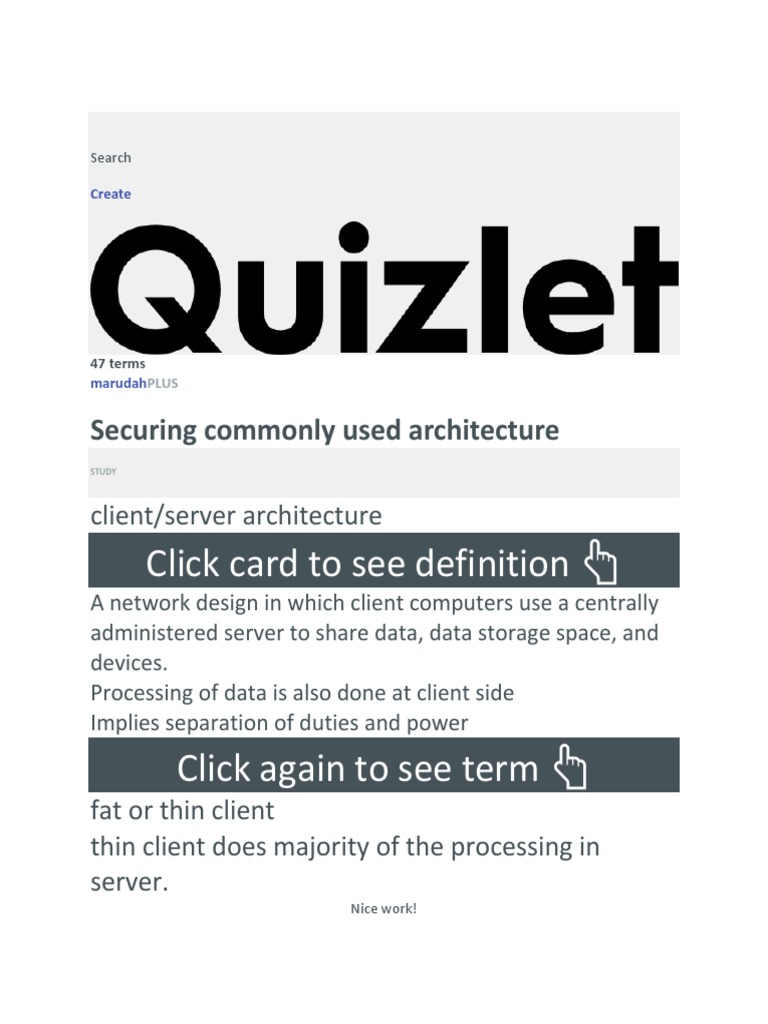 Search

Create

Quizlet

47 terms
marudahPLUS

Securing commonly used architecture

STUDY

client/server architecture

Click card to see definition

A network design in which client computers use a centrally administered server to share data, data storage space, and devices.
Processing of data is also done at client side
Implies separation of duties and power

Click again to see term

fat or thin client
thin client does majority of the processing in server.

Nice work!